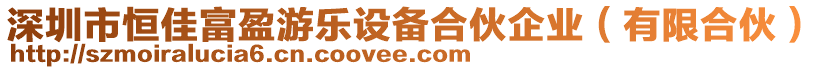 深圳市恒佳富盈游乐设备合伙企业（有限合伙）
http://szmoiralucia6.cn.coovee.com